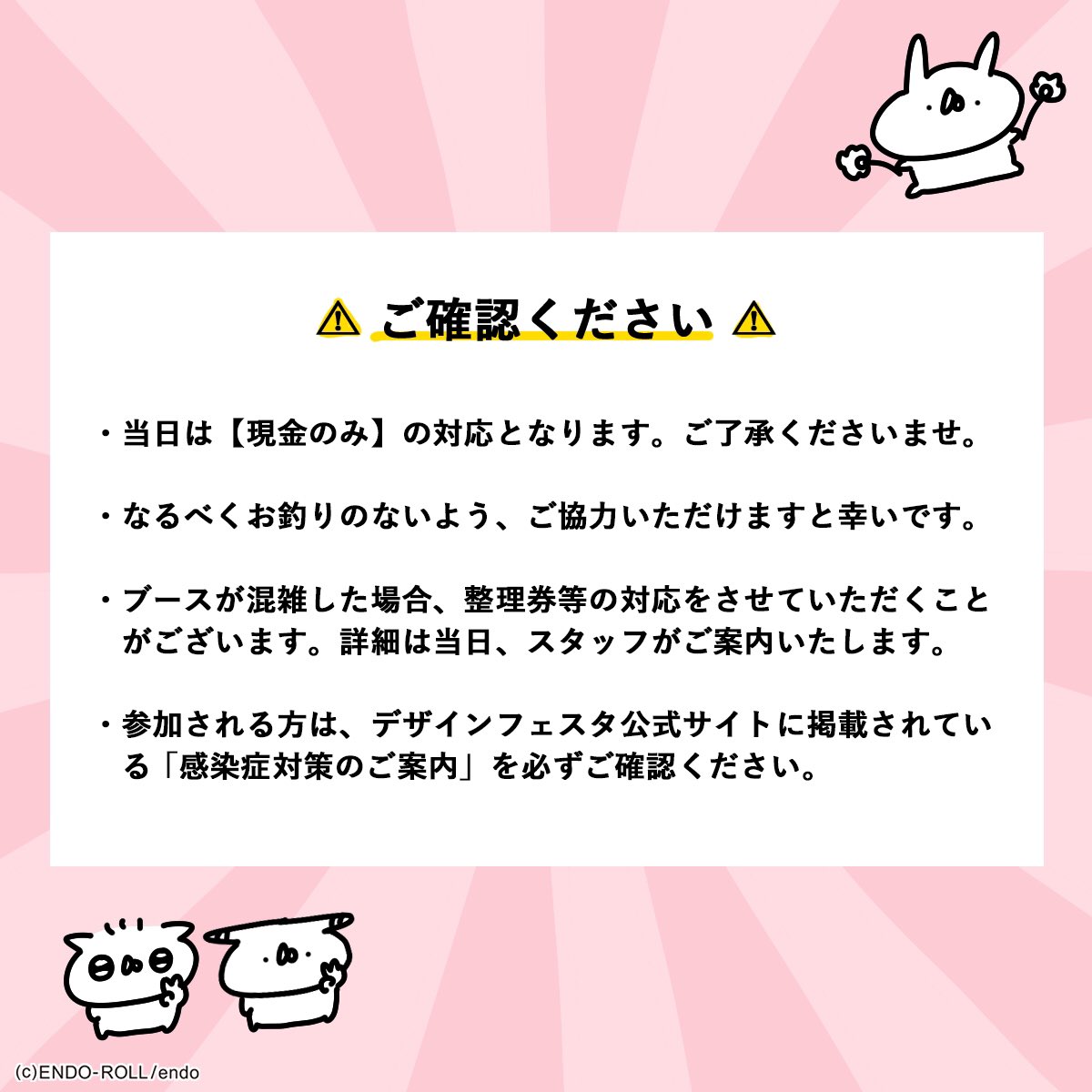 ⚠ ご確認ください ⚠

・当日は【現金のみ】の対応となります。ご了承くださいませ。

・なるべくお釣りのないよう、ご協力いただけますと幸いです。

・ブースが混雑した場合、整理券等の対応をさせていただくことがございます。詳細は当日、スタッフがご案内いたします。

・参加される方は、デザインフェスタ公式サイトに掲載されている「感染症対策のご案内」を必ずご確認ください。

(c)ENDO-ROLL/endo